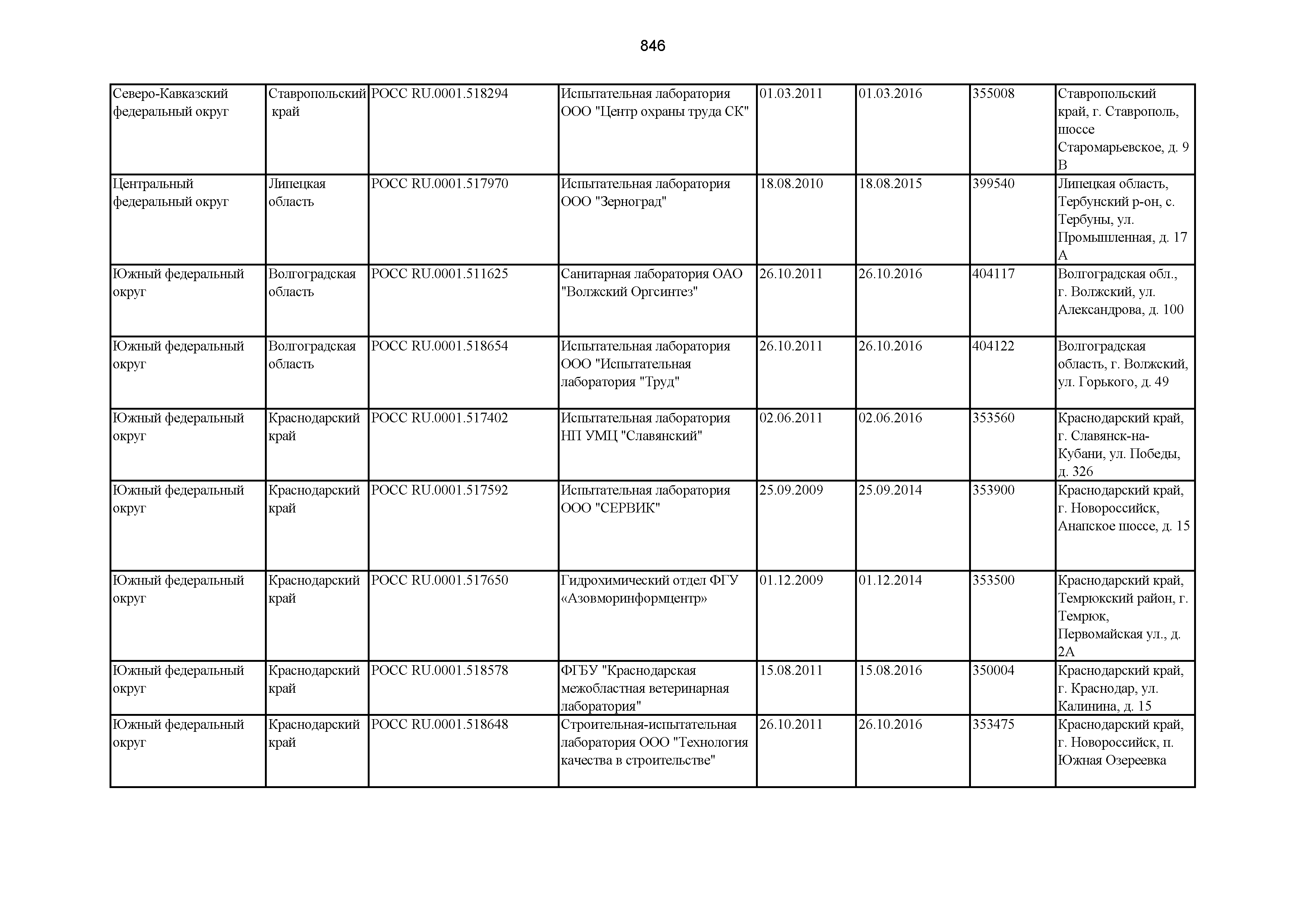 846

| | | | | | | | |
|---|---|---|---|---|---|---|---|
| Северо-Кавказский федеральный округ | Ставропольский край | РОСС RU.0001.518294 | Испытательная лаборатория ООО "Центр охраны труда СК" | 01.03.2011 | 01.03.2016 | 355008 | Ставропольский край, г. Ставрополь, шоссе Старомарьевское, д. 9 В |
| Центральный федеральный округ | Липецкая область | РОСС RU.0001.517970 | Испытательная лаборатория ООО "Зерноград" | 18.08.2010 | 18.08.2015 | 399540 | Липецкая область, Тербунский р-он, с. Тербуны, ул. Промышленная, д. 17 А |
| Южный федеральный округ | Волгоградская область | РОСС RU.0001.511625 | Санитарная лаборатория ОАО "Волжский Оргсинтез" | 26.10.2011 | 26.10.2016 | 404117 | Волгоградская обл., г. Волжский, ул. Александрова, д. 100 |
| Южный федеральный округ | Волгоградская область | РОСС RU.0001.518654 | Испытательная лаборатория ООО "Испытательная лаборатория "Труд" | 26.10.2011 | 26.10.2016 | 404122 | Волгоградская область, г. Волжский, ул. Горького, д. 49 |
| Южный федеральный округ | Краснодарский край | РОСС RU.0001.517402 | Испытательная лаборатория НП УМЦ "Славянский" | 02.06.2011 | 02.06.2016 | 353560 | Краснодарский край, г. Славянск-на-Кубани, ул. Победы, д. 326 |
| Южный федеральный округ | Краснодарский край | РОСС RU.0001.517592 | Испытательная лаборатория ООО "СЕРВИК" | 25.09.2009 | 25.09.2014 | 353900 | Краснодарский край, г. Новороссийск, Анапское шоссе, д. 15 |
| Южный федеральный округ | Краснодарский край | РОСС RU.0001.517650 | Гидрохимический отдел ФГУ «Азовморинформцентр» | 01.12.2009 | 01.12.2014 | 353500 | Краснодарский край, Темрюкский район, г. Темрюк, Первомайская ул., д. 2А |
| Южный федеральный округ | Краснодарский край | РОСС RU.0001.518578 | ФГБУ "Краснодарская межобластная ветеринарная лаборатория" | 15.08.2011 | 15.08.2016 | 350004 | Краснодарский край, г. Краснодар, ул. Калинина, д. 15 |
| Южный федеральный округ | Краснодарский край | РОСС RU.0001.518648 | Строительная-испытательная лаборатория ООО "Технология качества в строительстве" | 26.10.2011 | 26.10.2016 | 353475 | Краснодарский край, г. Новороссийск, п. Южная Озереевка |